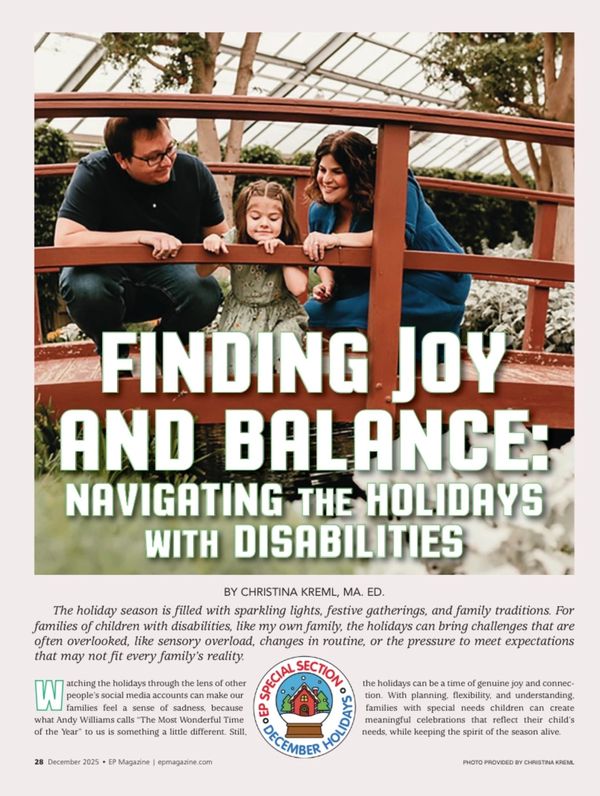 FINDING JOY AND BALANCE: NAVIGATING THE HOLIDAYS WITH DISABILITIES

BY CHRISTINA KREML, MA. ED.

The holiday season is filled with sparkling lights, festive gatherings, and family traditions. For families of children with disabilities, like my own family, the holidays can bring challenges that are often overlooked, like sensory overload, changes in routine, or the pressure to meet expectations that may not fit every family's reality.

Watching the holidays through the lens of other people's social media accounts can make our families feel a sense of sadness, because what Andy Williams calls "The Most Wonderful Time of the Year" to us is something a little different. Still, the holidays can be a time of genuine joy and connection. With planning, flexibility, and understanding, families with special needs children can create meaningful celebrations that reflect their child's needs, while keeping the spirit of the season alive.

EP SPECIAL SECTION
DECEMBER HOLIDAYS

28 December 2025 • EP Magazine | epmagazine.com

PHOTO PROVIDED BY CHRISTINA KREML